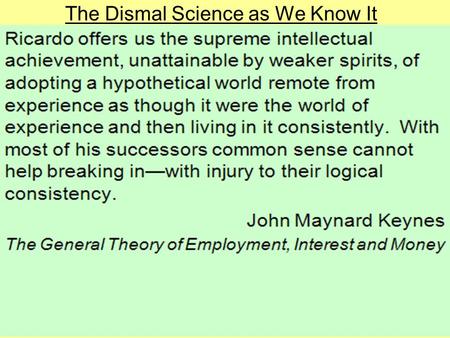 The Dismal Science as We Know It

Ricardo offers us the supreme intellectual achievement, unattainable by weaker spirits, of adopting a hypothetical world remote from experience as though it were the world of experience and then living in it consistently. With most of his successors common sense cannot help breaking in—with injury to their logical consistency.

John Maynard Keynes

The General Theory of Employment, Interest and Money